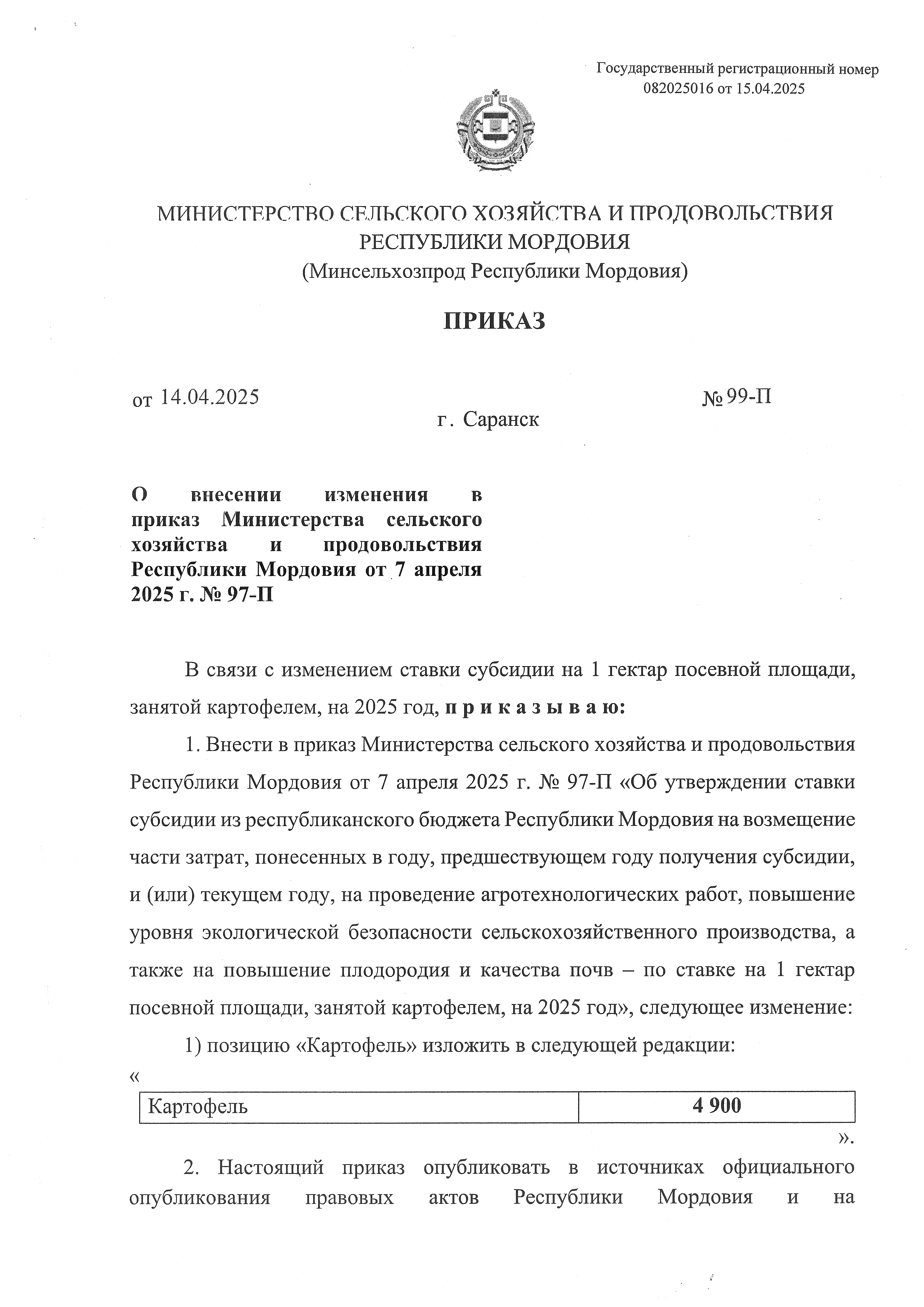 Государственный регистрационный номер 082025016 от 15.04.2025

МИНИСТЕРСТВО СЕЛЬСКОГО ХОЗЯЙСТВА И ПРОДОВОЛЬСТВИЯ РЕСПУБЛИКИ МОРДОВИЯ
(Минсельхозпрод Республики Мордовия)

ПРИКАЗ

от 14.04.2025 № 99-П

г. Саранск

О внесении изменения в приказ Министерства сельского хозяйства и продовольствия Республики Мордовия от 7 апреля 2025 г. № 97-П

В связи с изменением ставки субсидии на 1 гектар посевной площади, занятой картофелем, на 2025 год, п р и к а з ы в а ю:

1. Внести в приказ Министерства сельского хозяйства и продовольствия Республики Мордовия от 7 апреля 2025 г. № 97-П «Об утверждении ставки субсидии из республиканского бюджета Республики Мордовия на возмещение части затрат, понесенных в году, предшествующем году получения субсидии, и (или) текущем году, на проведение агротехнологических работ, повышение уровня экологической безопасности сельскохозяйственного производства, а также на повышение плодородия и качества почв – по ставке на 1 гектар посевной площади, занятой картофелем, на 2025 год», следующее изменение:

1) позицию «Картофель» изложить в следующей редакции:
«
| Картофель | 4 900 |
|---|---|
».

2. Настоящий приказ опубликовать в источниках официального опубликования правовых актов Республики Мордовия и на